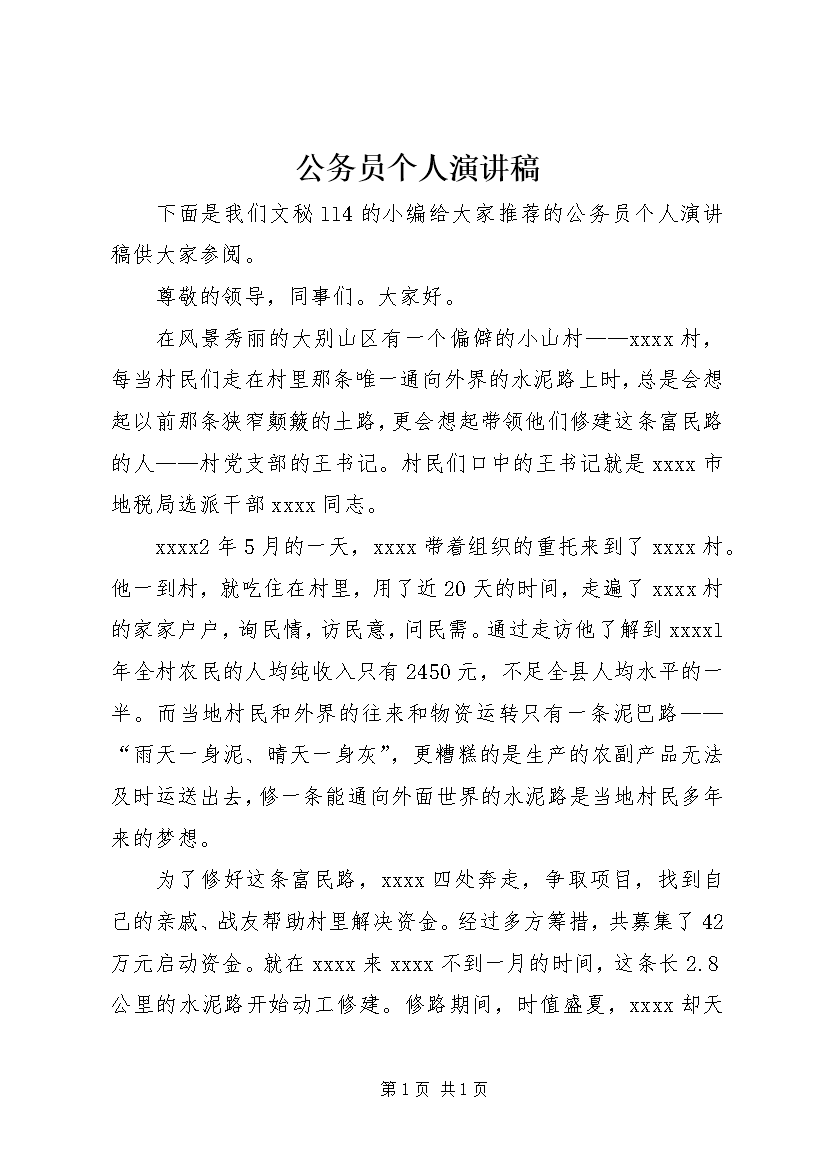 公务员个人演讲稿

下面是我们文秘114的小编给大家推荐的公务员个人演讲稿供大家参阅。

尊敬的领导，同事们。大家好。

在风景秀丽的大别山区有一个偏僻的小山村——xxxx村，每当村民们走在村里那条唯一通向外界的水泥路上时，总是会想起以前那条狭窄颠簸的土路，更会想起带领他们修建这条富民路的人——村党支部的王书记。村民们口中的王书记就是xxxx市地税局选派干部xxxx同志。

xxxx2年5月的一天，xxxx带着组织的重托来到了xxxx村。他一到村，就吃住在村里，用了近20天的时间，走遍了xxxx村的家家户户，询民情，访民意，问民需。通过走访他了解到xxxx1年全村农民的人均纯收入只有2450元，不足全县人均水平的一半。而当地村民和外界的往来和物资运转只有一条泥巴路——“雨天一身泥、晴天一身灰”，更糟糕的是生产的农副产品无法及时运送出去，修一条能通向外面世界的水泥路是当地村民多年来的梦想。

为了修好这条富民路，xxxx四处奔走，争取项目，找到自己的亲戚、战友帮助村里解决资金。经过多方筹措，共募集了42万元启动资金。就在xxxx来xxxx不到一月的时间，这条长2.8公里的水泥路开始动工修建。修路期间，时值盛夏，xxxx却天

第1页 共1页